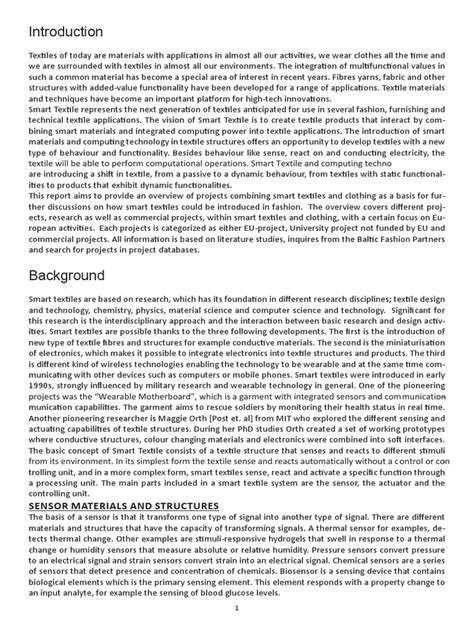 Introduction

Textiles of today are materials with applications in almost all our activities, we wear clothes all the time and we are surrounded with textiles in almost all our environments. The integration of multifunctional values in such a common material has become a special area of interest in recent years. Fibres yarns, fabric and other structures with added-value functionality have been developed for a range of applications. Textile materials and techniques have become an important platform for high-tech innovations.
Smart Textile represents the next generation of textiles anticipated for use in several fashion, furnishing and technical textile applications. The vision of Smart Textile is to create textile products that interact by combining smart materials and integrated computing power into textile applications. The introduction of smart materials and computing technology in textile structures offers an opportunity to develop textiles with a new type of behaviour and functionality. Besides behaviour like sense, react on and conducting electricity, the textile will be able to perform computational operations. Smart Textile and computing techno
are introducing a shift in textile, from a passive to a dynamic behaviour, from textiles with static functionalities to products that exhibit dynamic functionalities.
This report aims to provide an overview of projects combining smart textiles and clothing as a basis for further discussions on how smart textiles could be introduced in fashion. The overview covers different projects, research as well as commercial projects, within smart textiles and clothing, with a certain focus on European activities. Each projects is categorized as either EU-project, University project not funded by EU and commercial projects. All information is based on literature studies, inquires from the Baltic Fashion Partners and search for projects in project databases.

Background

Smart textiles are based on research, which has its foundation in different research disciplines; textile design and technology, chemistry, physics, material science and computer science and technology. Significant for this research is the interdisciplinary approach and the interaction between basic research and design activities. Smart textiles are possible thanks to the three following developments. The first is the introduction of new type of textile fibres and structures for example conductive materials. The second is the miniaturisation of electronics, which makes it possible to integrate electronics into textile structures and products. The third is different kind of wireless technologies enabling the technology to be wearable and at the same time communicating with other devices such as computers or mobile phones. Smart textiles were introduced in early 1990s, strongly influenced by military research and wearable technology in general. One of the pioneering projects was the "Wearable Motherboard", which is a garment with integrated sensors and communication munication capabilities. The garment aims to rescue soldiers by monitoring their health status in real time. Another pioneering researcher is Maggie Orth [Post et. al] from MIT who explored the different sensing and actuating capabilities of textile structures. During her PhD studies Orth created a set of working prototypes where conductive structures, colour changing materials and electronics were combined into soft interfaces. The basic concept of Smart Textile consists of a textile structure that senses and reacts to different stimuli from its environment. In its simplest form the textile sense and reacts automatically without a control or con trolling unit, and in a more complex form, smart textiles sense, react and activate a specific function through a processing unit. The main parts included in a smart textile system are the sensor, the actuator and the controlling unit.

SENSOR MATERIALS AND STRUCTURES
The basis of a sensor is that it transforms one type of signal into another type of signal. There are different materials and structures that have the capacity of transforming signals. A thermal sensor for examples, detects thermal change. Other examples are stimuli-responsive hydrogels that swell in response to a thermal change or humidity sensors that measure absolute or relative humidity. Pressure sensors convert pressure to an electrical signal and strain sensors convert strain into an electrical signal. Chemical sensors are a series of sensors that detect presence and concentration of chemicals. Biosensor is a sensing device that contains biological elements which is the primary sensing element. This element responds with a property change to an input analyte, for example the sensing of blood glucose levels.

1